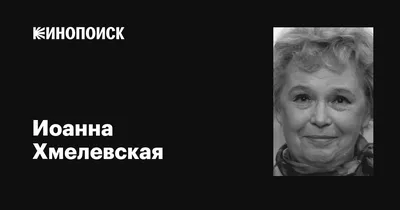 КИНОПОИСК

Иоанна Хмелевская